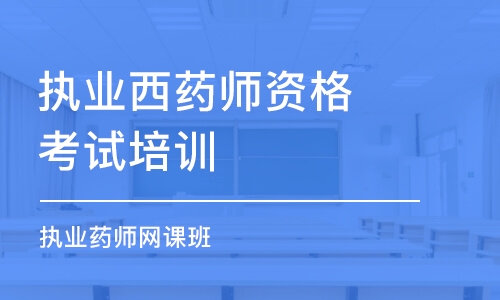 执业西药师资格考试培训

执业药师网课班